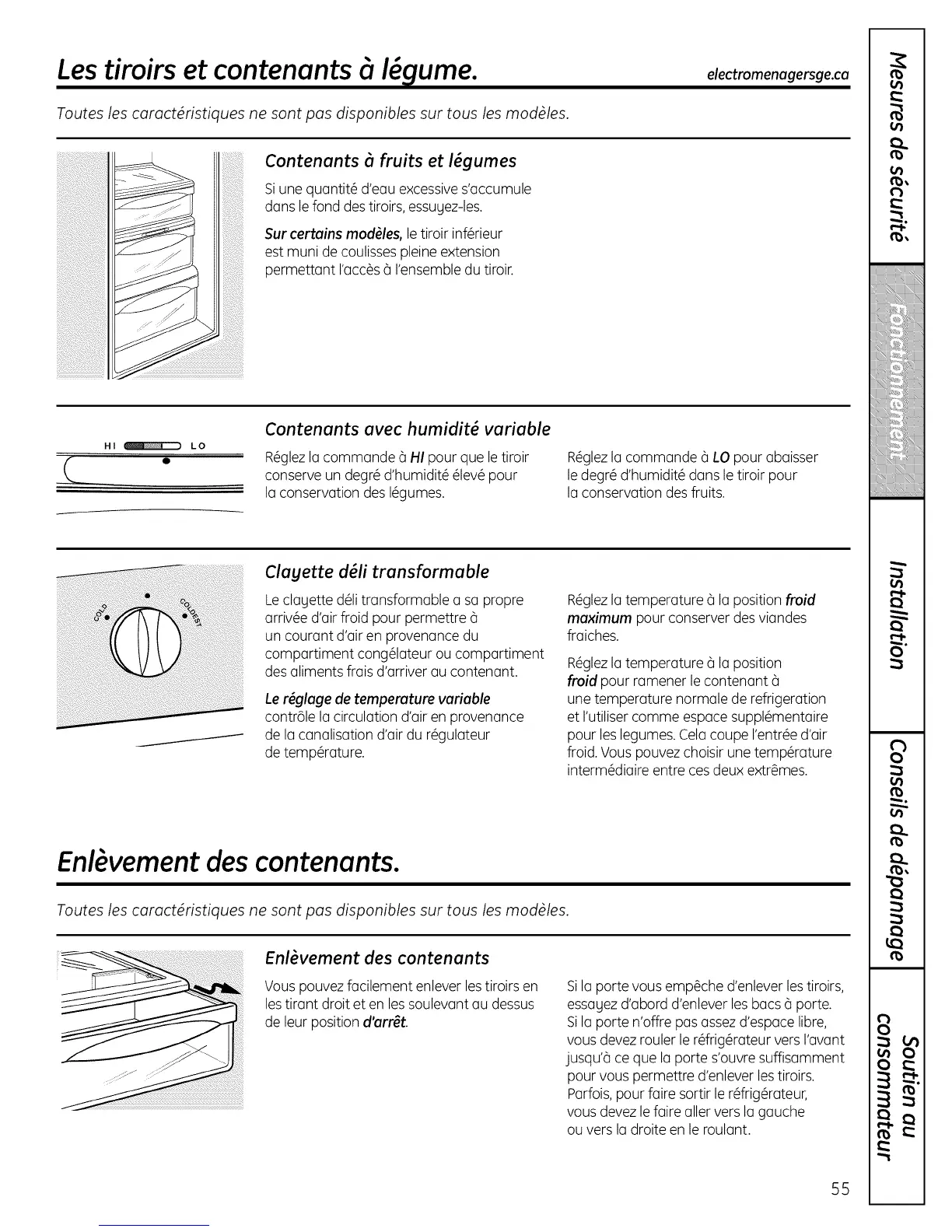 Les tiroirs et contenants à légume.

electromenagersge.ca

Toutes les caractéristiques ne sont pas disponibles sur tous les modèles.

Contenants à fruits et légumes

Si une quantité d'eau excessive s'accumule dans le fond des tiroirs, essuyez-les.

Sur certains modèles, le tiroir inférieur est muni de coulisses pleine extension permettant l'accès à l'ensemble du tiroir.

HI LO

Contenants avec humidité variable

Réglez la commande à HI pour que le tiroir conserve un degré d'humidité élevé pour la conservation des légumes.

Réglez la commande à LO pour abaisser le degré d'humidité dans le tiroir pour la conservation des fruits.

COLD COLDEST

Clayette déli transformable

Le clayette déli transformable a sa propre arrivée d'air froid pour permettre à un courant d'air en provenance du compartiment congélateur ou compartiment des aliments frais d'arriver au contenant.

Le réglage de temperature variable contrôle la circulation d'air en provenance de la canalisation d'air du régulateur de température.

Réglez la temperature à la position froid maximum pour conserver des viandes fraiches.

Réglez la temperature à la position froid pour ramener le contenant à une temperature normale de refrigeration et l'utiliser comme espace supplémentaire pour les legumes. Cela coupe l'entrée d'air froid. Vous pouvez choisir une température intermédiaire entre ces deux extrêmes.

Enlèvement des contenants.

Toutes les caractéristiques ne sont pas disponibles sur tous les modèles.

Enlèvement des contenants

Vous pouvez facilement enlever les tiroirs en les tirant droit et en les soulevant au dessus de leur position d'arrêt.

Si la porte vous empêche d'enlever les tiroirs, essayez d'abord d'enlever les bacs à porte. Si la porte n'offre pas assez d'espace libre, vous devez rouler le réfrigérateur vers l'avant jusqu'à ce que la porte s'ouvre suffisamment pour vous permettre d'enlever les tiroirs. Parfois, pour faire sortir le réfrigérateur, vous devez le faire aller vers la gauche ou vers la droite en le roulant.

55

Mesures de sécurité

Fonctionnement

Installation

Conseils de dépannage

Soutien au consommateur